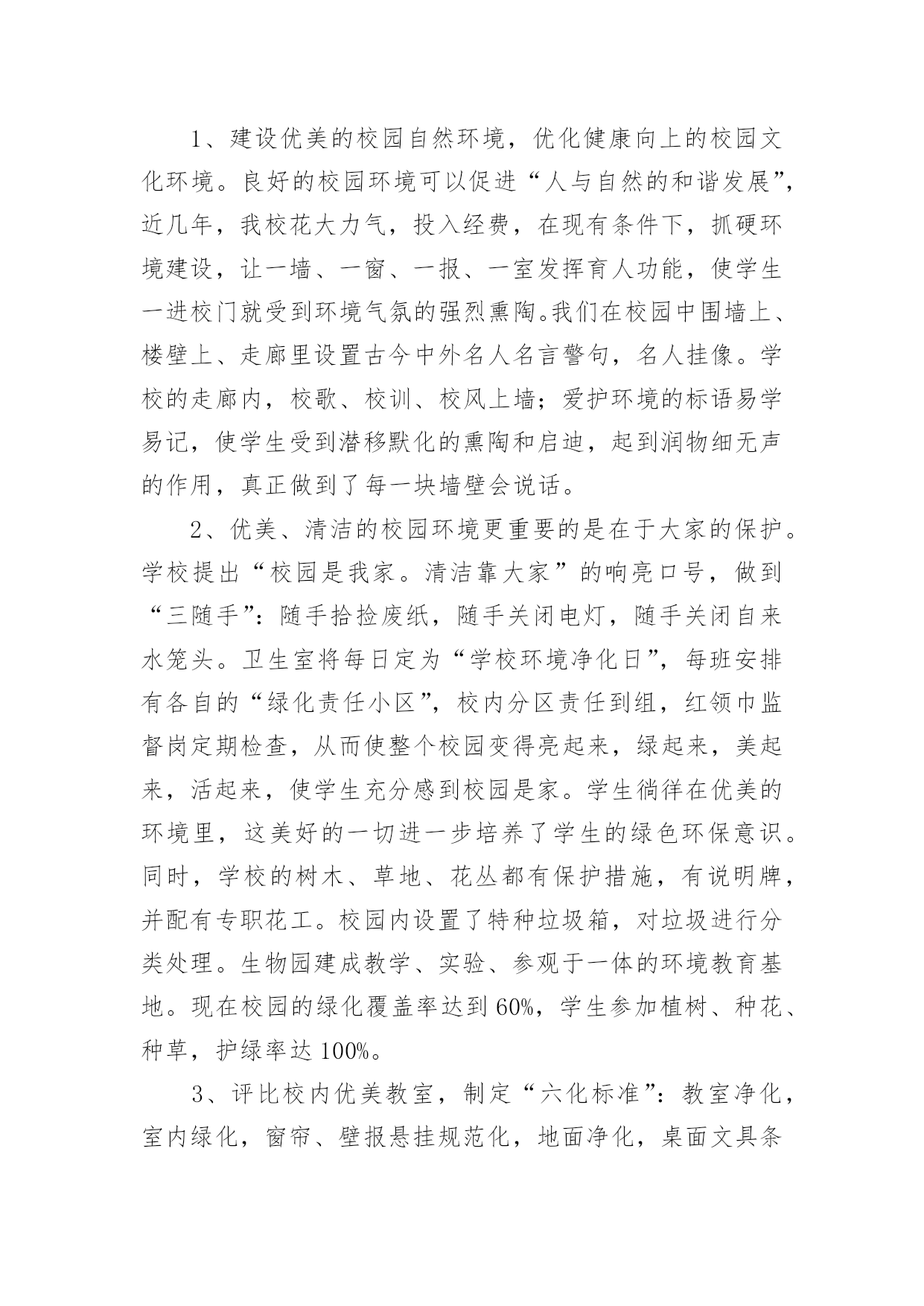 1、建设优美的校园自然环境，优化健康向上的校园文化环境。良好的校园环境可以促进“人与自然的和谐发展”，近几年，我校花大力气，投入经费，在现有条件下，抓硬环境建设，让一墙、一窗、一报、一室发挥育人功能，使学生一进校门就受到环境气氛的强烈熏陶。我们在校园中围墙上、楼壁上、走廊里设置古今中外名人名言警句，名人挂像。学校的走廊内，校歌、校训、校风上墙；爱护环境的标语易学易记，使学生受到潜移默化的熏陶和启迪，起到润物细无声的作用，真正做到了每一块墙壁会说话。

2、优美、清洁的校园环境更重要的是在于大家的保护。学校提出“校园是我家。清洁靠大家”的响亮口号，做到“三随手”：随手拾捡废纸，随手关闭电灯，随手关闭自来水笼头。卫生室将每日定为“学校环境净化日”，每班安排有各自的“绿化责任小区”，校内分区责任到组，红领巾监督岗定期检查，从而使整个校园变得亮起来，绿起来，美起来，活起来，使学生充分感到校园是家。学生徜徉在优美的环境里，这美好的一切进一步培养了学生的绿色环保意识。同时，学校的树木、草地、花丛都有保护措施，有说明牌，并配有专职花工。校园内设置了特种垃圾箱，对垃圾进行分类处理。生物园建成教学、实验、参观于一体的环境教育基地。现在校园的绿化覆盖率达到60%，学生参加植树、种花、种草，护绿率达100%。

3、评比校内优美教室，制定“六化标准”：教室净化，室内绿化，窗帘、壁报悬挂规范化，地面净化，桌面文具条